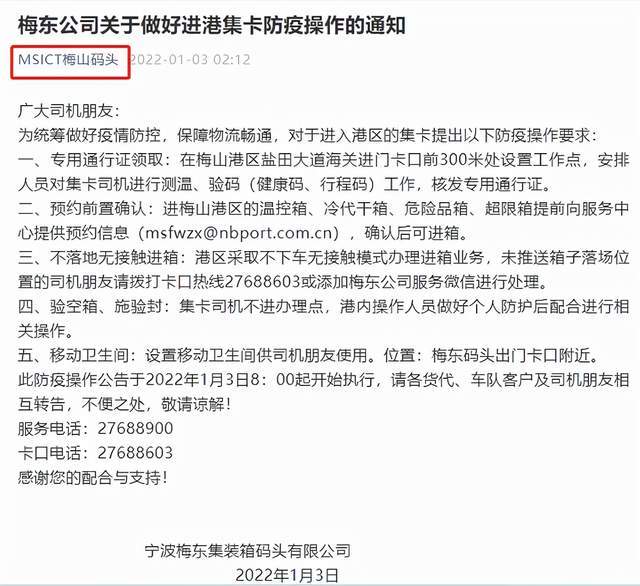 梅东公司关于做好进港集卡防疫操作的通知

MSICT梅山码头 2022-01-03 02:12

广大司机朋友：

为统筹做好疫情防控，保障物流畅通，对于进入港区的集卡提出以下防疫操作要求：

一、专用通行证领取：在梅山港区盐田大道海关进门卡口前300米处设置工作点，安排人员对集卡司机进行测温、验码（健康码、行程码）工作，核发专用通行证。

二、预约前置确认：进梅山港区的温控箱、冷代干箱、危险品箱、超限箱提前向服务中心提供预约信息（msfwzx@nbport.com.cn），确认后可进箱。

三、不落地无接触进箱：港区采取不下车无接触模式办理进箱业务，未推送箱子落场位置的司机朋友请拨打卡口热线27688603或添加梅东公司服务微信进行处理。

四、验空箱、施验封：集卡司机不进办理点，港内操作人员做好个人防护后配合进行相关操作。

五、移动卫生间：设置移动卫生间供司机朋友使用。位置：梅东码头出门卡口附近。

此防疫操作公告于2022年1月3日8：00起开始执行，请各货代、车队客户及司机朋友相互转告，不便之处，敬请谅解！

服务电话：27688900

卡口电话：27688603

感谢您的配合与支持！

宁波梅东集装箱码头有限公司

2022年1月3日